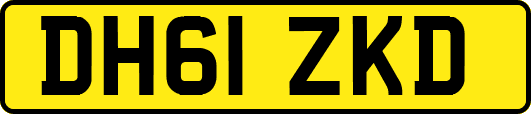 DH61 ZKD